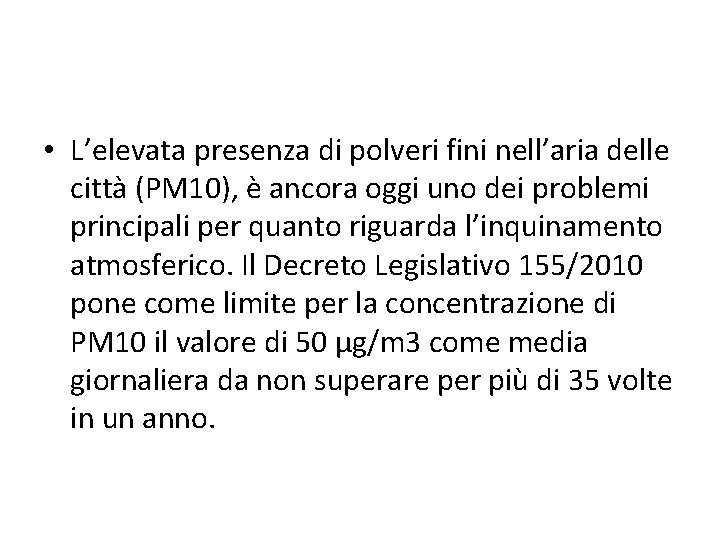 • L'elevata presenza di polveri fini nell'aria delle città (PM10), è ancora oggi uno dei problemi principali per quanto riguarda l'inquinamento atmosferico. Il Decreto Legislativo 155/2010 pone come limite per la concentrazione di PM10 il valore di 50 µg/m3 come media giornaliera da non superare per più di 35 volte in un anno.